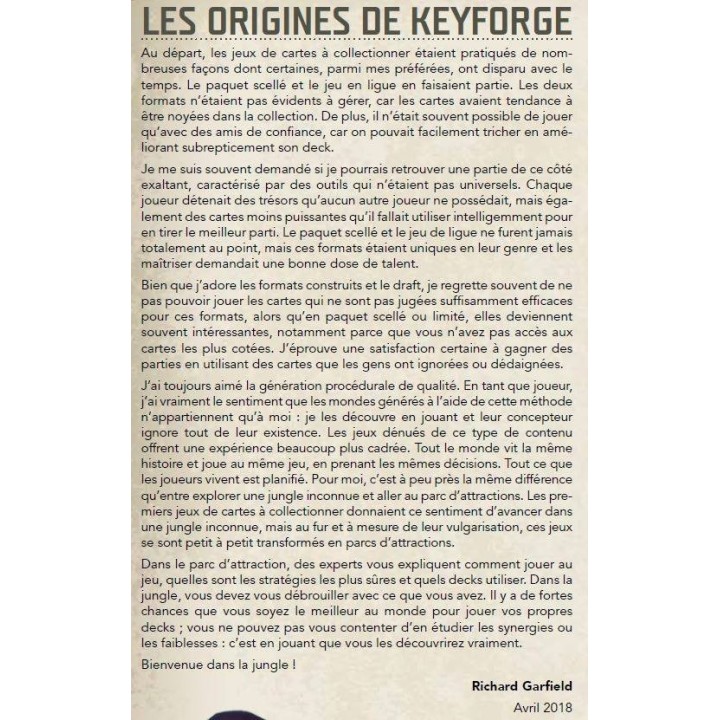 LES ORIGINES DE KEYFORGE

Au départ, les jeux de cartes à collectionner étaient pratiqués de nombreuses façons dont certaines, parmi mes préférées, ont disparu avec le temps. Le paquet scellé et le jeu en ligue en faisaient partie. Les deux formats n'étaient pas évidents à gérer, car les cartes avaient tendance à être noyées dans la collection. De plus, il n'était souvent possible de jouer qu'avec des amis de confiance, car on pouvait facilement tricher en améliorant subrepticement son deck.

Je me suis souvent demandé si je pourrais retrouver une partie de ce côté exaltant, caractérisé par des outils qui n'étaient pas universels. Chaque joueur détenait des trésors qu'aucun autre joueur ne possédait, mais également des cartes moins puissantes qu'il fallait utiliser intelligemment pour en tirer le meilleur parti. Le paquet scellé et le jeu de ligue ne furent jamais totalement au point, mais ces formats étaient uniques en leur genre et les maîtriser demandait une bonne dose de talent.

Bien que j'adore les formats construits et le draft, je regrette souvent de ne pas pouvoir jouer les cartes qui ne sont pas jugées suffisamment efficaces pour ces formats, alors qu'en paquet scellé ou limité, elles deviennent souvent intéressantes, notamment parce que vous n'avez pas accès aux cartes les plus cotées. J'éprouve une satisfaction certaine à gagner des parties en utilisant des cartes que les gens ont ignorées ou dédaignées.

J'ai toujours aimé la génération procédurale de qualité. En tant que joueur, j'ai vraiment le sentiment que les mondes générés à l'aide de cette méthode n'appartiennent qu'à moi : je les découvre en jouant et leur concepteur ignore tout de leur existence. Les jeux dénués de ce type de contenu offrent une expérience beaucoup plus cadrée. Tout le monde vit la même histoire et joue au même jeu, en prenant les mêmes décisions. Tout ce que les joueurs vivent est planifié. Pour moi, c'est à peu près la même différence qu'entre explorer une jungle inconnue et aller au parc d'attractions. Les premiers jeux de cartes à collectionner donnaient ce sentiment d'avancer dans une jungle inconnue, mais au fur et à mesure de leur vulgarisation, ces jeux se sont petit à petit transformés en parcs d'attractions.

Dans le parc d'attraction, des experts vous expliquent comment jouer au jeu, quelles sont les stratégies les plus sûres et quels decks utiliser. Dans la jungle, vous devez vous débrouiller avec ce que vous avez. Il y a de fortes chances que vous soyez le meilleur au monde pour jouer vos propres decks ; vous ne pouvez pas vous contenter d'en étudier les synergies ou les faiblesses : c'est en jouant que vous les découvrirez vraiment.

Bienvenue dans la jungle !

Richard Garfield
Avril 2018